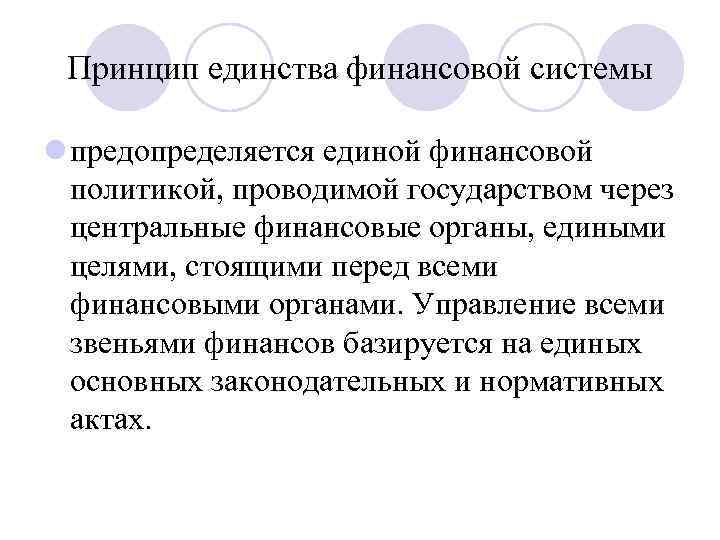 Принцип единства финансовой системы

предопределяется единой финансовой политикой, проводимой государством через центральные финансовые органы, едиными целями, стоящими перед всеми финансовыми органами. Управление всеми звеньями финансов базируется на единых основных законодательных и нормативных актах.